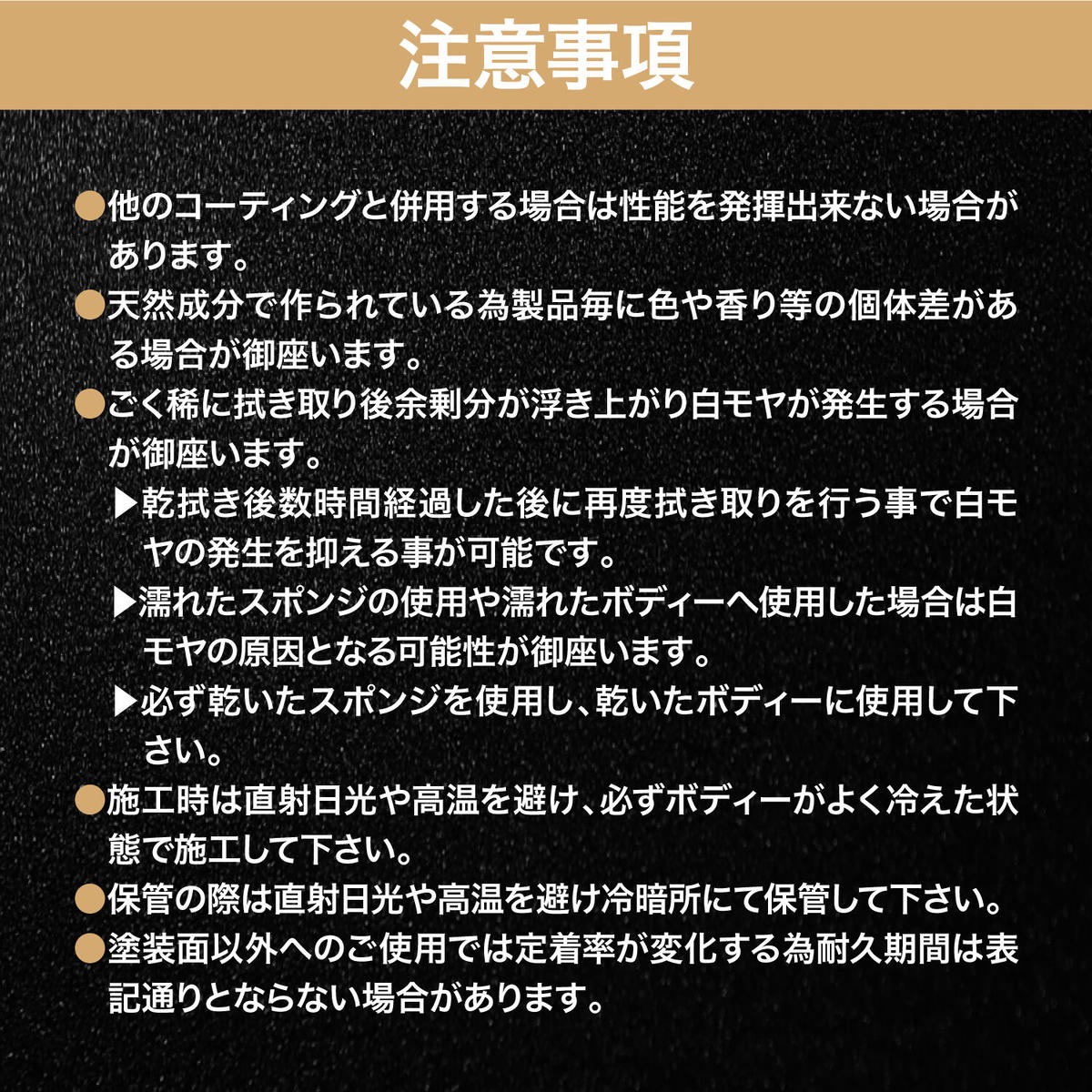 注意事項

●他のコーティングと併用する場合は性能を発揮出来ない場合があります。

●天然成分で作られている為製品毎に色や香り等の個体差がある場合が御座います。

●ごく稀に拭き取り後余剰分が浮き上がり白モヤが発生する場合が御座います。

▶乾拭き後数時間経過した後に再度拭き取りを行う事で白モヤの発生を抑える事が可能です。

▶濡れたスポンジの使用や濡れたボディーへ使用した場合は白モヤの原因となる可能性が御座います。

▶必ず乾いたスポンジを使用し、乾いたボディーに使用して下さい。

●施工時は直射日光や高温を避け、必ずボディーがよく冷えた状態で施工して下さい。

●保管の際は直射日光や高温を避け冷暗所にて保管して下さい。

●塗装面以外へのご使用では定着率が変化する為耐久期間は表記通りとならない場合があります。